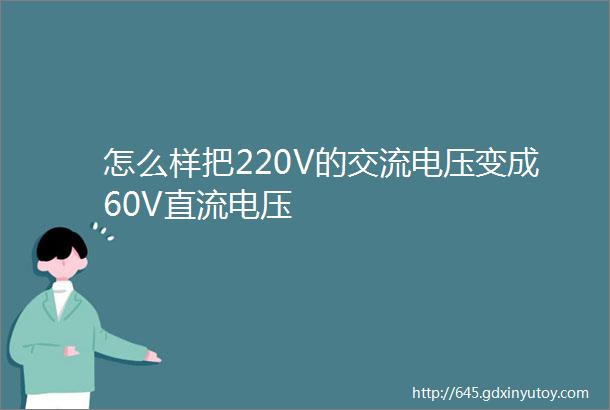 怎么样把220V的交流电压变成60V直流电压

http://645.gdxinyutoy.com